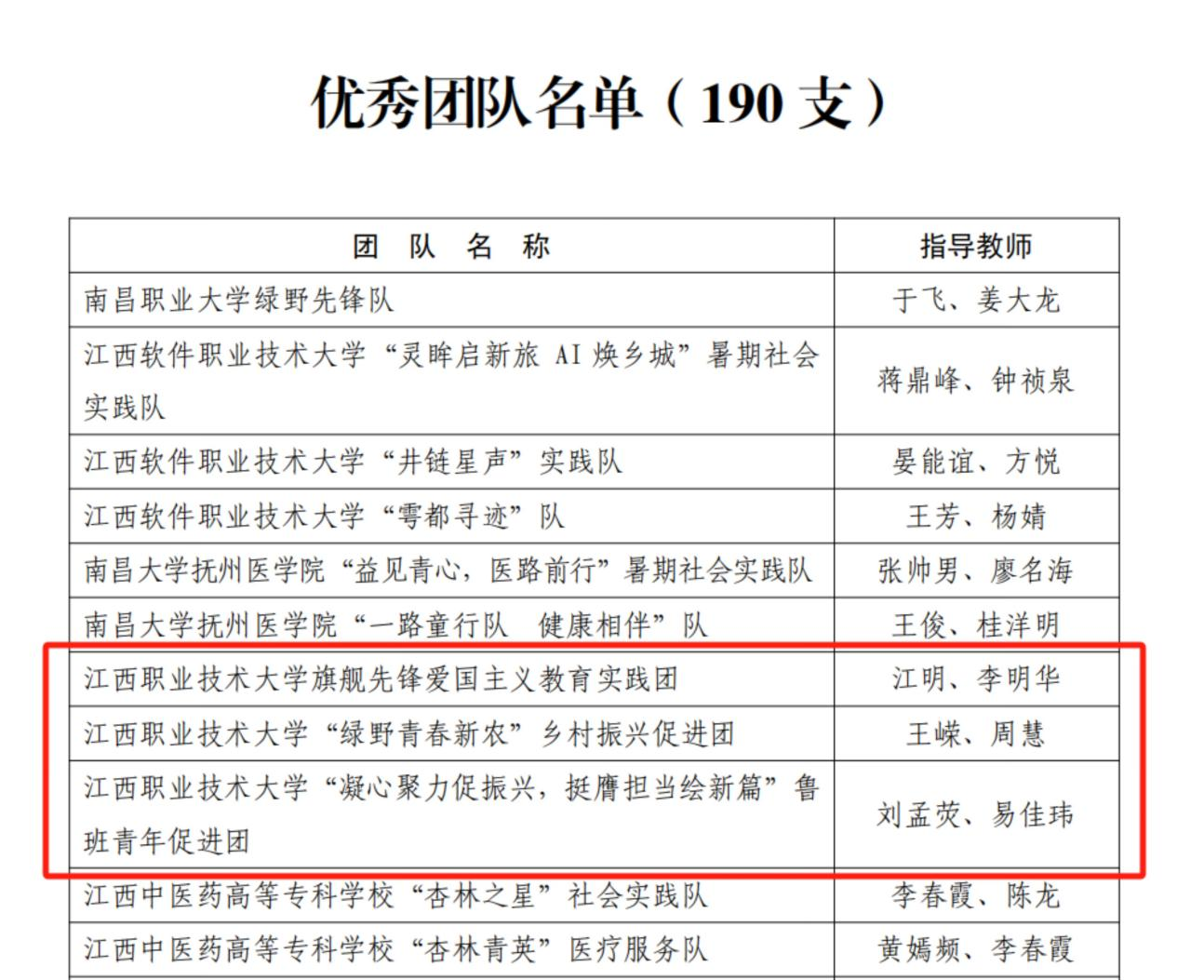 优秀团队名单（190 支）

| 团 队 名 称 | 指导教师 |
|---|---|
| 南昌职业大学绿野先锋队 | 于飞、姜大龙 |
| 江西软件职业技术大学“灵眸启新旅 AI 焕乡城”暑期社会实践队 | 蒋鼎峰、钟祯泉 |
| 江西软件职业技术大学“井链星声”实践队 | 晏能谊、方悦 |
| 江西软件职业技术大学“雩都寻迹”队 | 王芳、杨婧 |
| 南昌大学抚州医学院“益见青心，医路前行”暑期社会实践队 | 张帅男、廖名海 |
| 南昌大学抚州医学院“一路童行队 健康相伴”队 | 王俊、桂洋明 |
| 江西职业技术大学旗舰先锋爱国主义教育实践团 | 江明、李明华 |
| 江西职业技术大学“绿野青春新农”乡村振兴促进团 | 王嵘、周慧 |
| 江西职业技术大学“凝心聚力促振兴，挺膺担当绘新篇”鲁班青年促进团 | 刘孟荧、易佳玮 |
| 江西中医药高等专科学校“杏林之星”社会实践队 | 李春霞、陈龙 |
| 江西中医药高等专科学校“杏林青英”医疗服务队 | 黄嫣频、李春霞 |